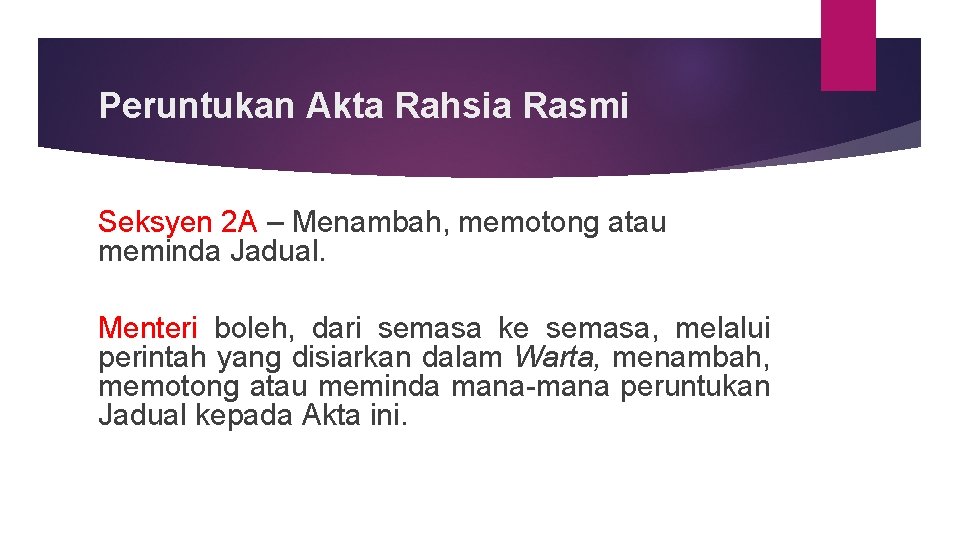 Peruntukan Akta Rahsia Rasmi

Seksyen 2A – Menambah, memotong atau meminda Jadual.

Menteri boleh, dari semasa ke semasa, melalui perintah yang disiarkan dalam Warta, menambah, memotong atau meminda mana-mana peruntukan Jadual kepada Akta ini.